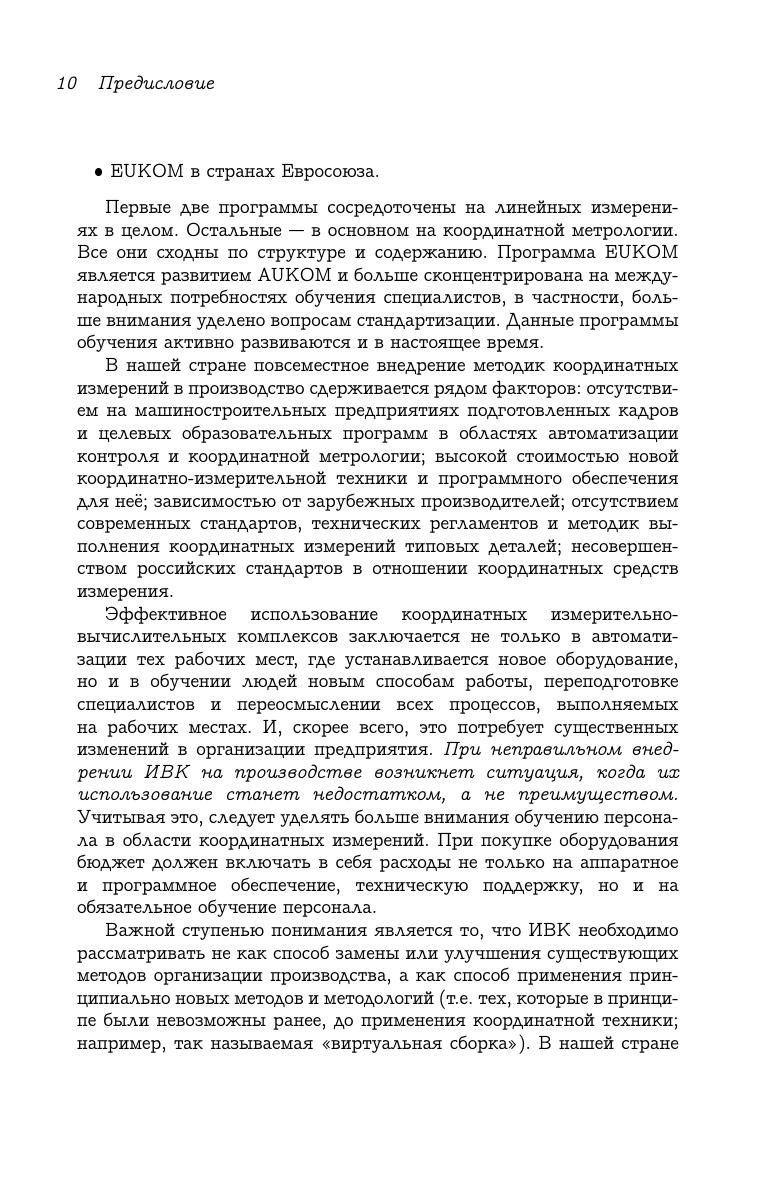 10 Предисловие

• EUKOM в странах Евросоюза.

Первые две программы сосредоточены на линейных измерениях в целом. Остальные — в основном на координатной метрологии. Все они сходны по структуре и содержанию. Программа EUKOM является развитием AUKOM и больше сконцентрирована на международных потребностях обучения специалистов, в частности, больше внимания уделено вопросам стандартизации. Данные программы обучения активно развиваются и в настоящее время.

В нашей стране повсеместное внедрение методик координатных измерений в производство сдерживается рядом факторов: отсутствием на машиностроительных предприятиях подготовленных кадров и целевых образовательных программ в областях автоматизации контроля и координатной метрологии; высокой стоимостью новой координатно-измерительной техники и программного обеспечения для неё; зависимостью от зарубежных производителей; отсутствием современных стандартов, технических регламентов и методик выполнения координатных измерений типовых деталей; несовершенством российских стандартов в отношении координатных средств измерения.

Эффективное использование координатных измерительно-вычислительных комплексов заключается не только в автоматизации тех рабочих мест, где устанавливается новое оборудование, но и в обучении людей новым способам работы, переподготовке специалистов и переосмыслении всех процессов, выполняемых на рабочих местах. И, скорее всего, это потребует существенных изменений в организации предприятия. При неправильном внедрении ИВК на производстве возникнет ситуация, когда их использование станет недостатком, а не преимуществом. Учитывая это, следует уделять больше внимания обучению персонала в области координатных измерений. При покупке оборудования бюджет должен включать в себя расходы не только на аппаратное и программное обеспечение, техническую поддержку, но и на обязательное обучение персонала.

Важной ступенью понимания является то, что ИВК необходимо рассматривать не как способ замены или улучшения существующих методов организации производства, а как способ применения принципиально новых методов и методологий (т.е. тех, которые в принципе были невозможны ранее, до применения координатной техники; например, так называемая «виртуальная сборка»). В нашей стране